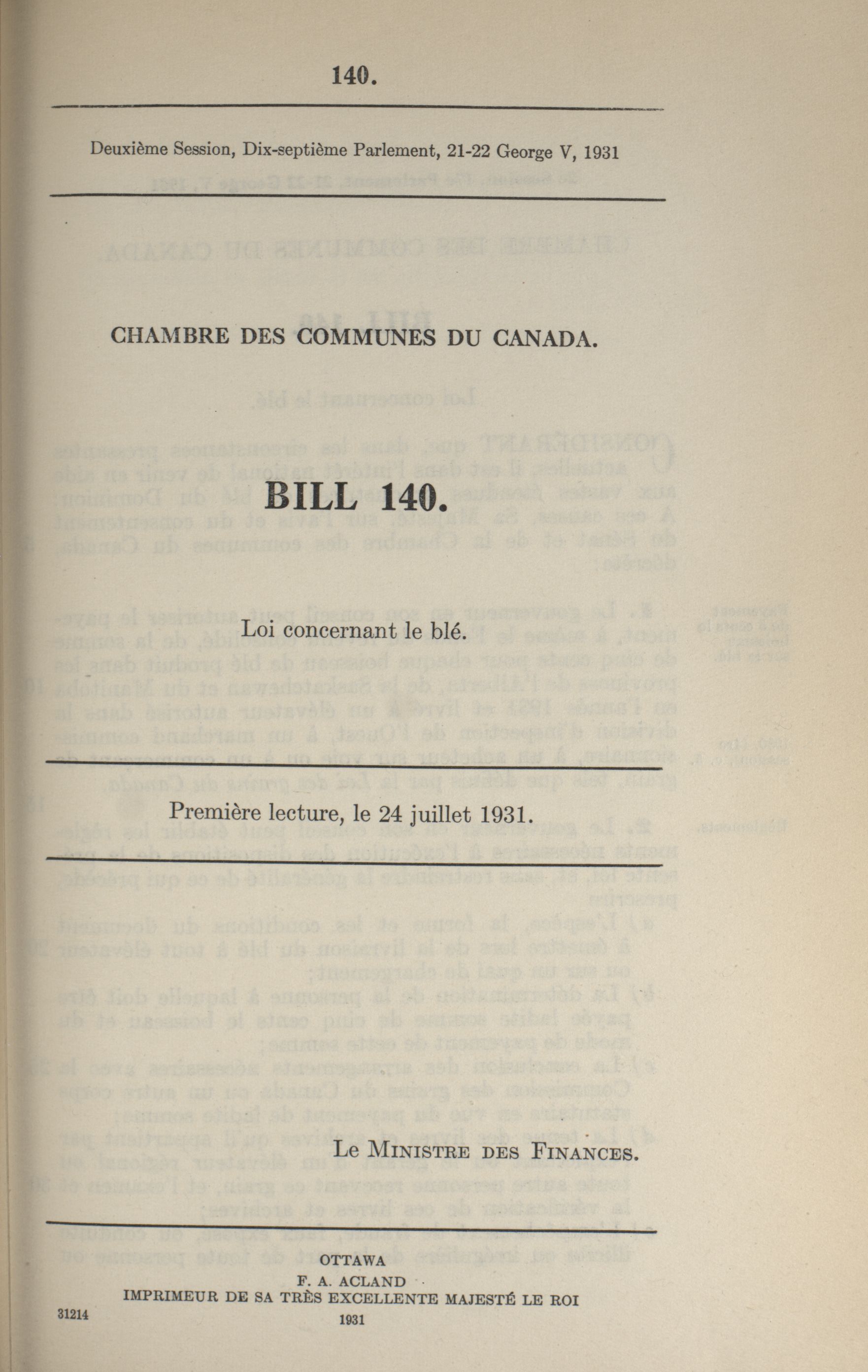 140.

Deuxième Session, Dix-septième Parlement, 21-22 George V, 1931

CHAMBRE DES COMMUNES DU CANADA.

BILL 140.

Loi concernant le blé.

Première lecture, le 24 juillet 1931.

Le Ministre des Finances.

OTTAWA
F. A. ACLAND
IMPRIMEUR DE SA TRÈS EXCELLENTE MAJESTÉ LE ROI
1931

31214